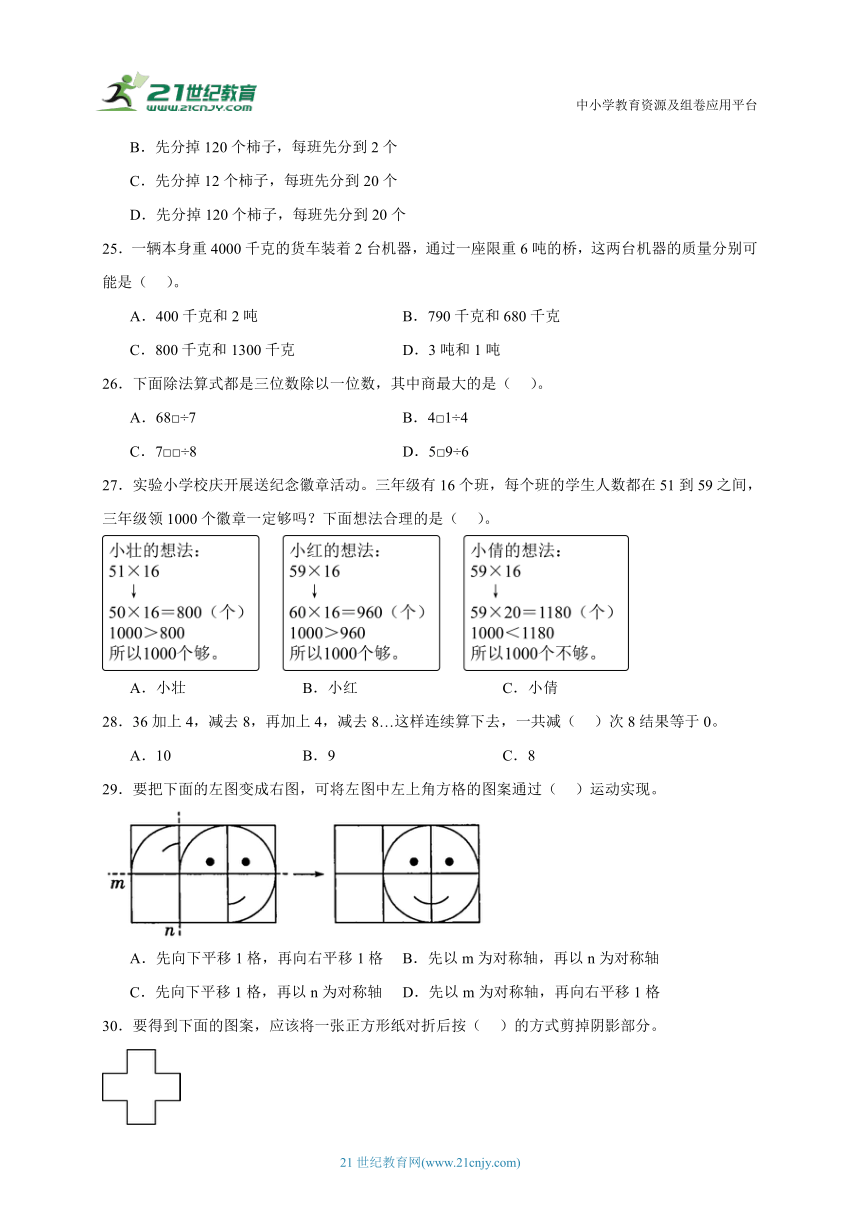 21世纪教育
www.21cnjy.com

中小学教育资源及组卷应用平台

B．先分掉 120 个柿子，每班先分到 2 个

C．先分掉 12 个柿子，每班先分到 20 个

D．先分掉 120 个柿子，每班先分到 20 个

25．一辆本身重 4000 千克的货车装着 2 台机器，通过一座限重 6 吨的桥，这两台机器的质量分别可能是（　　）。

A．400 千克和 2 吨　　B．790 千克和 680 千克

C．800 千克和 1300 千克　　D．3 吨和 1 吨

26．下面除法算式都是三位数除以一位数，其中商最大的是（　　）。

A．68□÷7　　B．4□1÷4

C．7□□÷8　　D．5□9÷6

27．实验小学校庆开展送纪念徽章活动。三年级有 16 个班，每个班的学生人数都在 51 到 59 之间，三年级领 1000 个徽章一定够吗？下面想法合理的是（　　）。

小壮的想法：
51×16
↓
50×16＝800（个）
1000＞800
所以1000个够。

小红的想法：
59×16
↓
60×16＝960（个）
1000＞960
所以1000个够。

小倩的想法：
59×16
↓
59×20＝1180（个）
1000＜1180
所以1000个不够。

A．小壮　　B．小红　　C．小倩

28．36 加上 4，减去 8，再加上 4，减去 8…这样连续算下去，一共减（　　）次 8 结果等于 0。

A．10　　B．9　　C．8

29．要把下面的左图变成右图，可将左图中左上角方格的图案通过（　　）运动实现。

m
n

A．先向下平移 1 格，再向右平移 1 格　　B．先以 m 为对称轴，再以 n 为对称轴

C．先向下平移 1 格，再以 n 为对称轴　　D．先以 m 为对称轴，再向右平移 1 格

30．要得到下面的图案，应该将一张正方形纸对折后按（　　）的方式剪掉阴影部分。

21 世纪教育网(www.21cnjy.com)